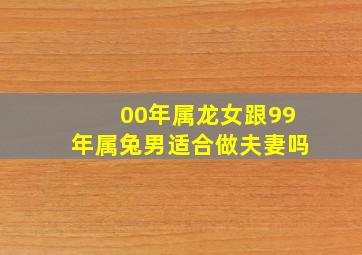 00年属龙女跟99年属兔男适合做夫妻吗